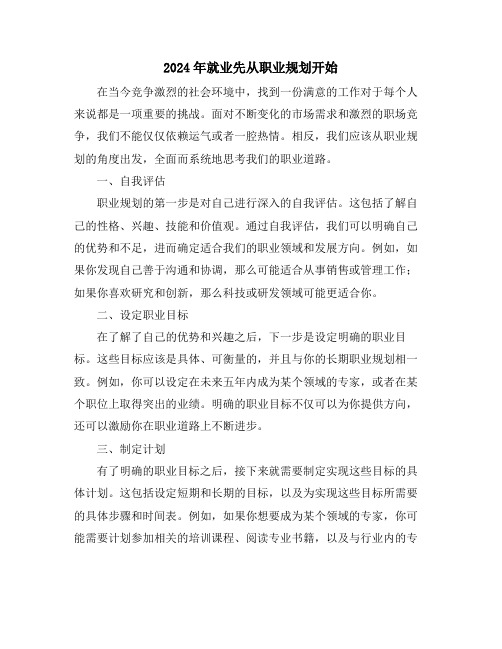 2024年就业先从职业规划开始

在当今竞争激烈的社会环境中，找到一份满意的工作对于每个人来说都是一项重要的挑战。面对不断变化的市场需求和激烈的职场竞争，我们不能仅仅依赖运气或者一腔热情。相反，我们应该从职业规划的角度出发，全面而系统地思考我们的职业道路。

一、自我评估

职业规划的第一步是对自己进行深入的自我评估。这包括了解自己的性格、兴趣、技能和价值观。通过自我评估，我们可以明确自己的优势和不足，进而确定适合我们的职业领域和发展方向。例如，如果你发现自己善于沟通和协调，那么可能适合从事销售或管理工作；如果你喜欢研究和创新，那么科技或研发领域可能更适合你。

二、设定职业目标

在了解了自己的优势和兴趣之后，下一步是设定明确的职业目标。这些目标应该是具体、可衡量的，并且与你的长期职业规划相一致。例如，你可以设定在未来五年内成为某个领域的专家，或者在某个职位上取得突出的业绩。明确的职业目标不仅可以为你提供方向，还可以激励你在职业道路上不断进步。

三、制定计划

有了明确的职业目标之后，接下来就需要制定实现这些目标的具体计划。这包括设定短期和长期的目标，以及为实现这些目标所需要的具体步骤和时间表。例如，如果你想要成为某个领域的专家，你可能需要计划参加相关的培训课程、阅读专业书籍，以及与行业内的专